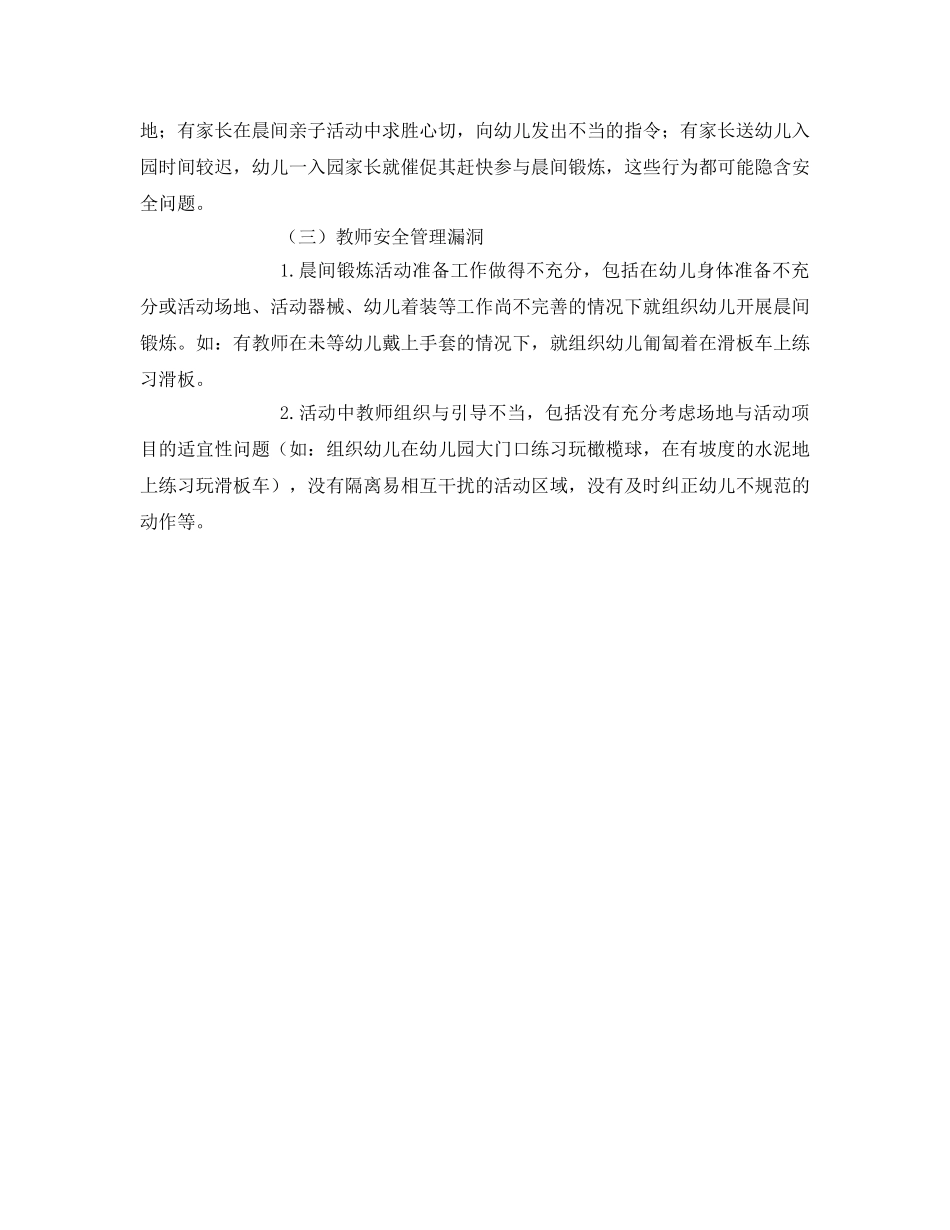 地；有家长在晨间亲子活动中求胜心切，向幼儿发出不当的指令；有家长送幼儿入园时间较迟，幼儿一入园家长就催促其赶快参与晨间锻炼，这些行为都可能隐含安全问题。

（三）教师安全管理漏洞

1.晨间锻炼活动准备工作做得不充分，包括在幼儿身体准备不充分或活动场地、活动器械、幼儿着装等工作尚不完善的情况下就组织幼儿开展晨间锻炼。如：有教师在未等幼儿戴上手套的情况下，就组织幼儿匍匐着在滑板车上练习滑板。

2.活动中教师组织与引导不当，包括没有充分考虑场地与活动项目的适宜性问题（如：组织幼儿在幼儿园大门口练习玩橄榄球，在有坡度的水泥地上练习玩滑板车），没有隔离易相互干扰的活动区域，没有及时纠正幼儿不规范的动作等。